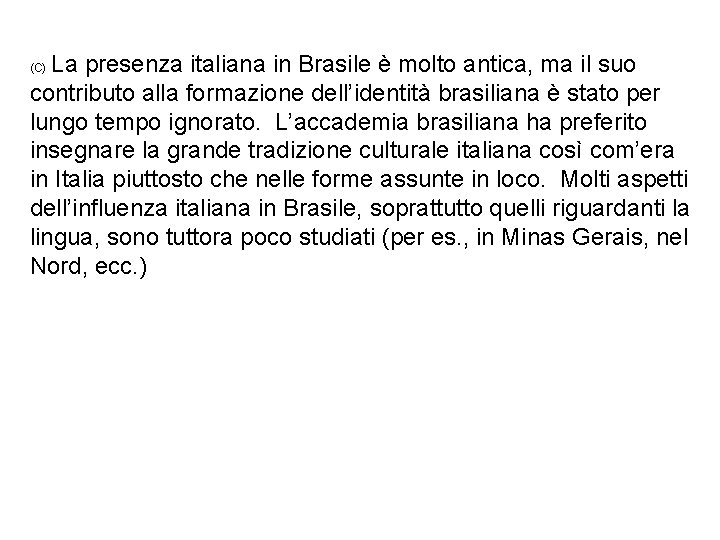 (C) La presenza italiana in Brasile è molto antica, ma il suo contributo alla formazione dell'identità brasiliana è stato per lungo tempo ignorato. L'accademia brasiliana ha preferito insegnare la grande tradizione culturale italiana così com'era in Italia piuttosto che nelle forme assunte in loco. Molti aspetti dell'influenza italiana in Brasile, soprattutto quelli riguardanti la lingua, sono tuttora poco studiati (per es., in Minas Gerais, nel Nord, ecc.)